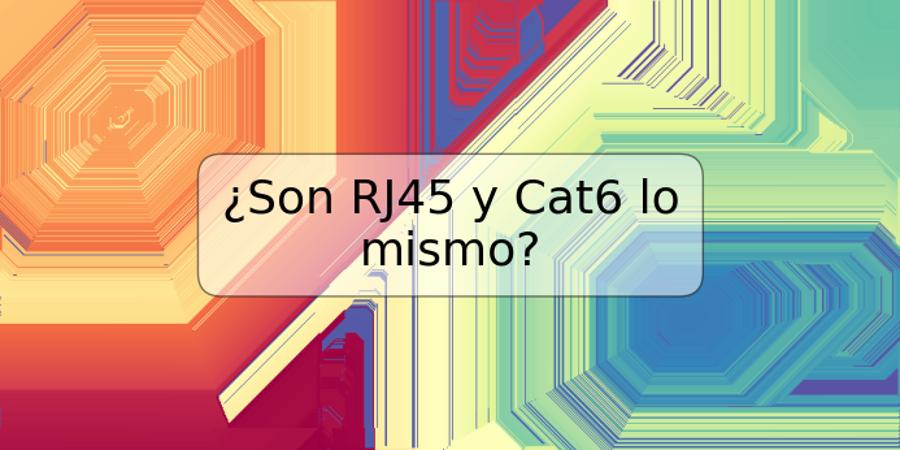 ¿Son RJ45 y Cat6 lo mismo?